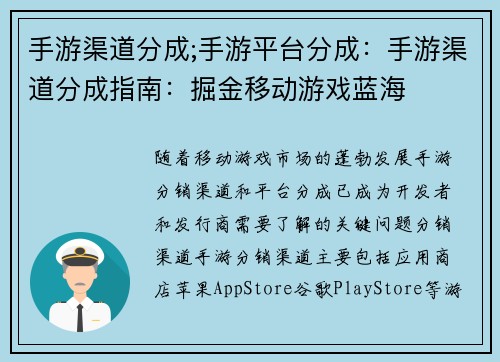 手游渠道分成;手游平台分成：手游渠道分成指南：掘金移动游戏蓝海

随着移动游戏市场的蓬勃发展手游分销渠道和平台分成已成为开发者和发行商需要了解的关键问题分销渠道手游分销渠道主要包括应用商店苹果AppStore谷歌PlayStore等游